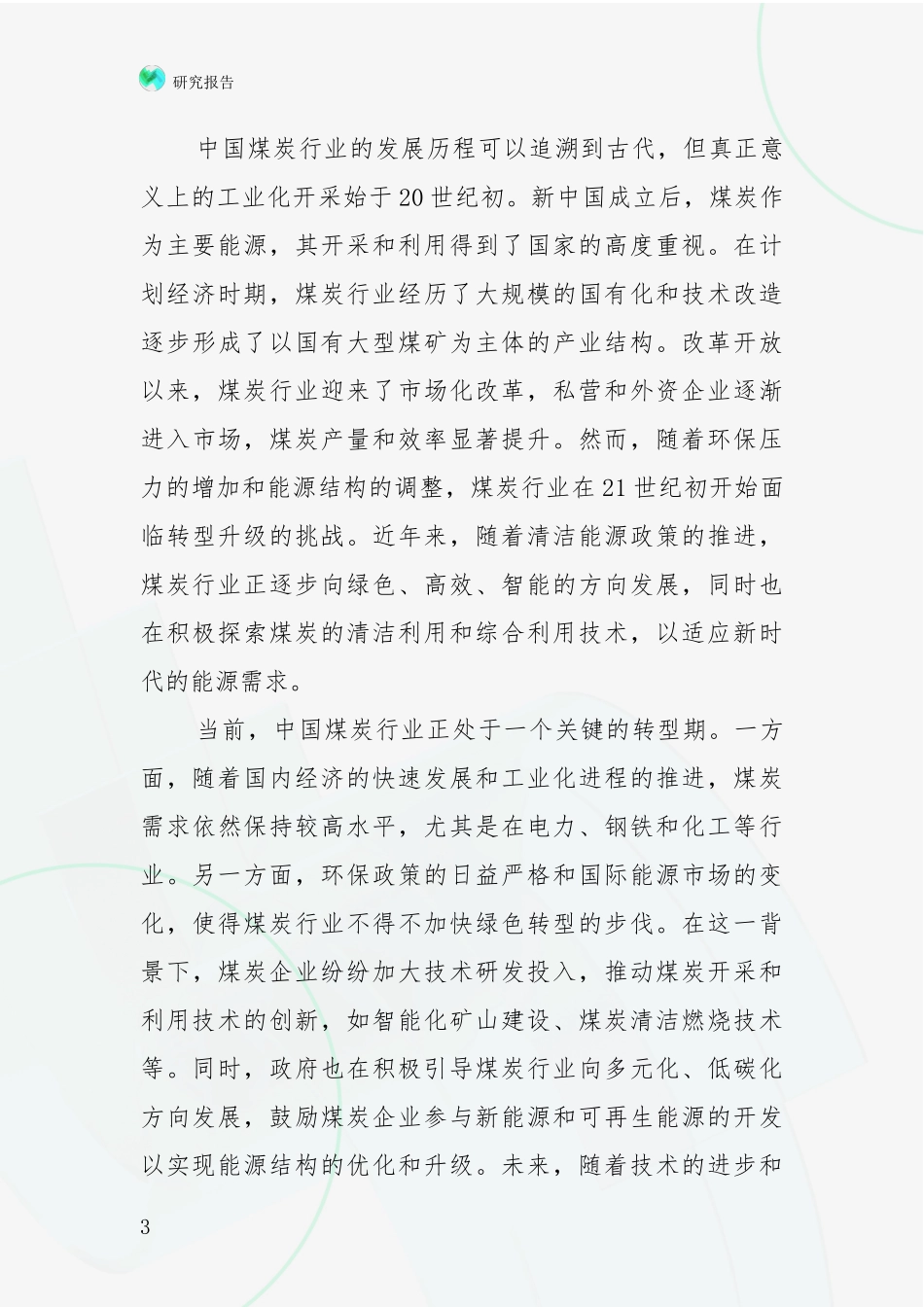 研究报告

中国煤炭行业的发展历程可以追溯到古代，但真正意义上的工业化开采始于20世纪初。新中国成立后，煤炭作为主要能源，其开采和利用得到了国家的高度重视。在计划经济时期，煤炭行业经历了大规模的国有化和技术改造逐步形成了以国有大型煤矿为主体的产业结构。改革开放以来，煤炭行业迎来了市场化改革，私营和外资企业逐渐进入市场，煤炭产量和效率显著提升。然而，随着环保压力的增加和能源结构的调整，煤炭行业在21世纪初开始面临转型升级的挑战。近年来，随着清洁能源政策的推进，煤炭行业正逐步向绿色、高效、智能的方向发展，同时也在积极探索煤炭的清洁利用和综合利用技术，以适应新时代的能源需求。

当前，中国煤炭行业正处于一个关键的转型期。一方面，随着国内经济的快速发展和工业化进程的推进，煤炭需求依然保持较高水平，尤其是在电力、钢铁和化工等行业。另一方面，环保政策的日益严格和国际能源市场的变化，使得煤炭行业不得不加快绿色转型的步伐。在这一背景下，煤炭企业纷纷加大技术研发投入，推动煤炭开采和利用技术的创新，如智能化矿山建设、煤炭清洁燃烧技术等。同时，政府也在积极引导煤炭行业向多元化、低碳化方向发展，鼓励煤炭企业参与新能源和可再生能源的开发以实现能源结构的优化和升级。未来，随着技术的进步和

3